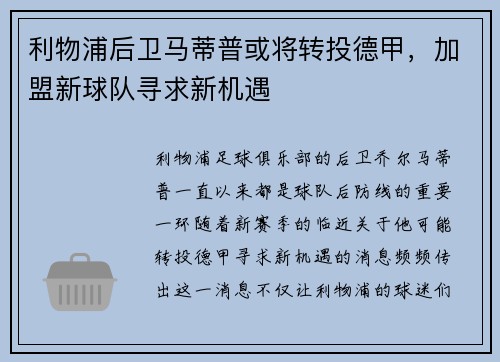 利物浦后卫马蒂普或将转投德甲，加盟新球队寻求新机遇

利物浦足球俱乐部的后卫乔尔马蒂普一直以来都是球队后防线的重要一环随着新赛季的临近关于他可能转投德甲寻求新机遇的消息频频传出这一消息不仅让利物浦的球迷们